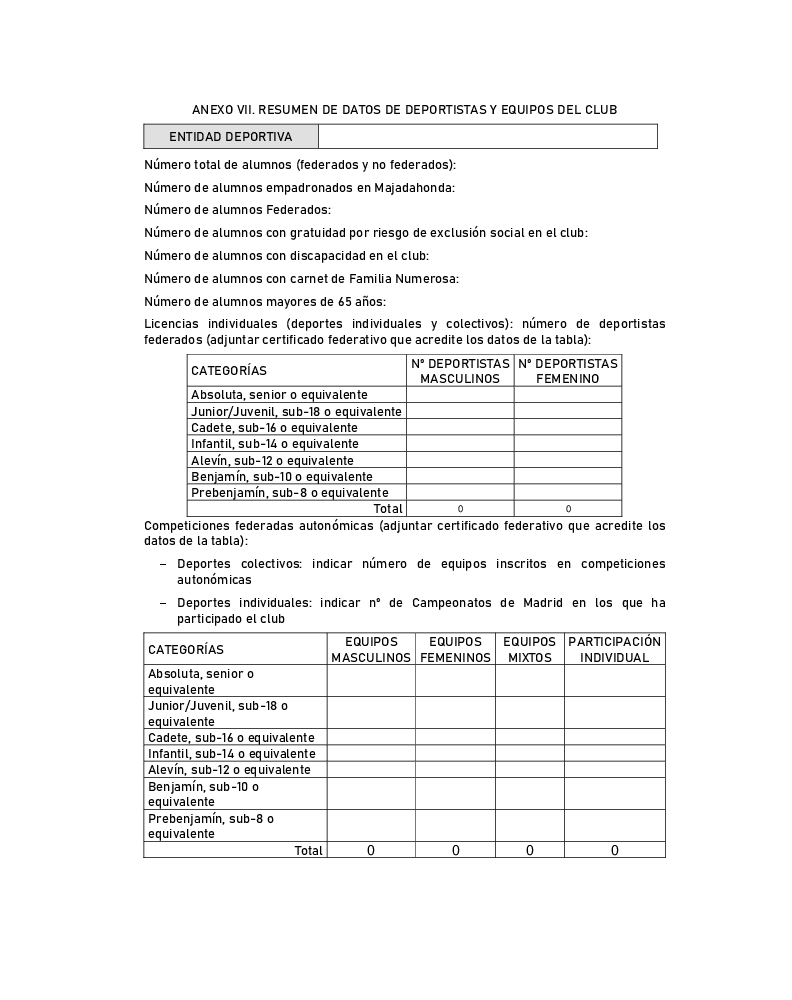 ANEXO VII. RESUMEN DE DATOS DE DEPORTISTAS Y EQUIPOS DEL CLUB

| ENTIDAD DEPORTIVA | |
|---|---|

Número total de alumnos (federados y no federados):

Número de alumnos empadronados en Majadahonda:

Número de alumnos Federados:

Número de alumnos con gratuidad por riesgo de exclusión social en el club:

Número de alumnos con discapacidad en el club:

Número de alumnos con carnet de Familia Numerosa:

Número de alumnos mayores de 65 años:

Licencias individuales (deportes individuales y colectivos): número de deportistas federados (adjuntar certificado federativo que acredite los datos de la tabla):

| CATEGORÍAS | Nº DEPORTISTAS MASCULINOS | Nº DEPORTISTAS FEMENINO |
|---|---|---|
| Absoluta, senior o equivalente | | |
| Junior/Juvenil, sub-18 o equivalente | | |
| Cadete, sub-16 o equivalente | | |
| Infantil, sub-14 o equivalente | | |
| Alevín, sub-12 o equivalente | | |
| Benjamín, sub-10 o equivalente | | |
| Prebenjamín, sub-8 o equivalente | | |
| Total | 0 | 0 |

Competiciones federadas autonómicas (adjuntar certificado federativo que acredite los datos de la tabla):

– Deportes colectivos: indicar número de equipos inscritos en competiciones autonómicas

– Deportes individuales: indicar nº de Campeonatos de Madrid en los que ha participado el club

| CATEGORÍAS | EQUIPOS MASCULINOS | EQUIPOS FEMENINOS | EQUIPOS MIXTOS | PARTICIPACIÓN INDIVIDUAL |
|---|---|---|---|---|
| Absoluta, senior o equivalente | | | | |
| Junior/Juvenil, sub-18 o equivalente | | | | |
| Cadete, sub-16 o equivalente | | | | |
| Infantil, sub-14 o equivalente | | | | |
| Alevín, sub-12 o equivalente | | | | |
| Benjamín, sub-10 o equivalente | | | | |
| Prebenjamín, sub-8 o equivalente | | | | |
| Total | 0 | 0 | 0 | 0 |